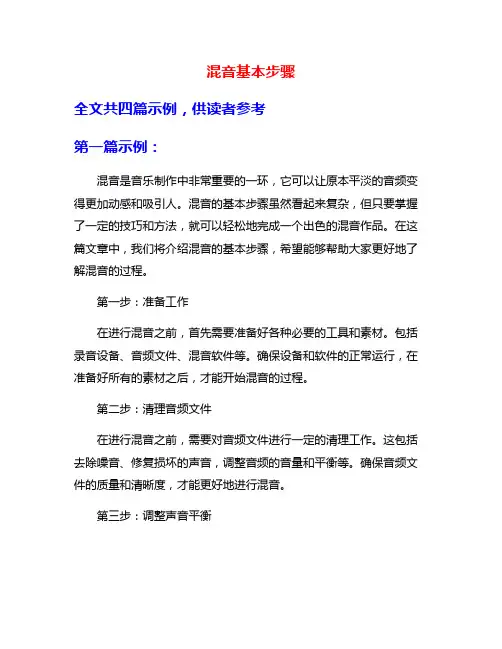 混音基本步骤

全文共四篇示例，供读者参考

第一篇示例：

混音是音乐制作中非常重要的一环，它可以让原本平淡的音频变得更加动感和吸引人。混音的基本步骤虽然看起来复杂，但只要掌握了一定的技巧和方法，就可以轻松地完成一个出色的混音作品。在这篇文章中，我们将介绍混音的基本步骤，希望能够帮助大家更好地了解混音的过程。

第一步：准备工作

在进行混音之前，首先需要准备好各种必要的工具和素材。包括录音设备、音频文件、混音软件等。确保设备和软件的正常运行，在准备好所有的素材之后，才能开始混音的过程。

第二步：清理音频文件

在进行混音之前，需要对音频文件进行一定的清理工作。这包括去除噪音、修复损坏的声音，调整音频的音量和平衡等。确保音频文件的质量和清晰度，才能更好地进行混音。

第三步：调整声音平衡